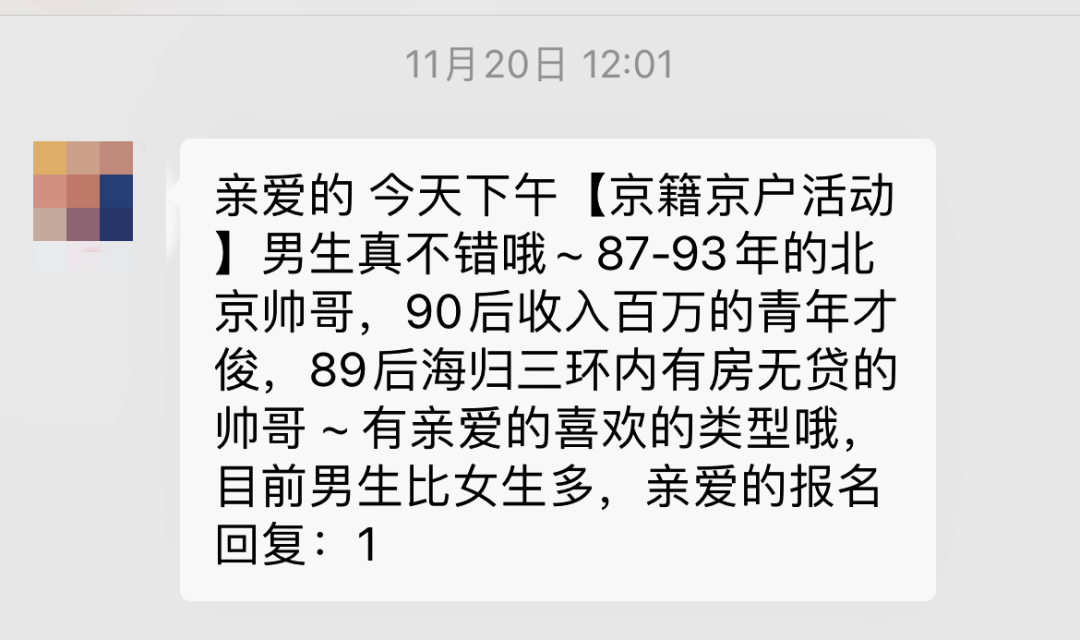 11月20日 12:01

亲爱的 今天下午【京籍京户活动】男生真不错哦～87-93年的北京帅哥，90后收入百万的青年才俊，89后海归三环内有房无贷的帅哥～有亲爱的喜欢的类型哦，目前男生比女生多，亲爱的报名回复：1